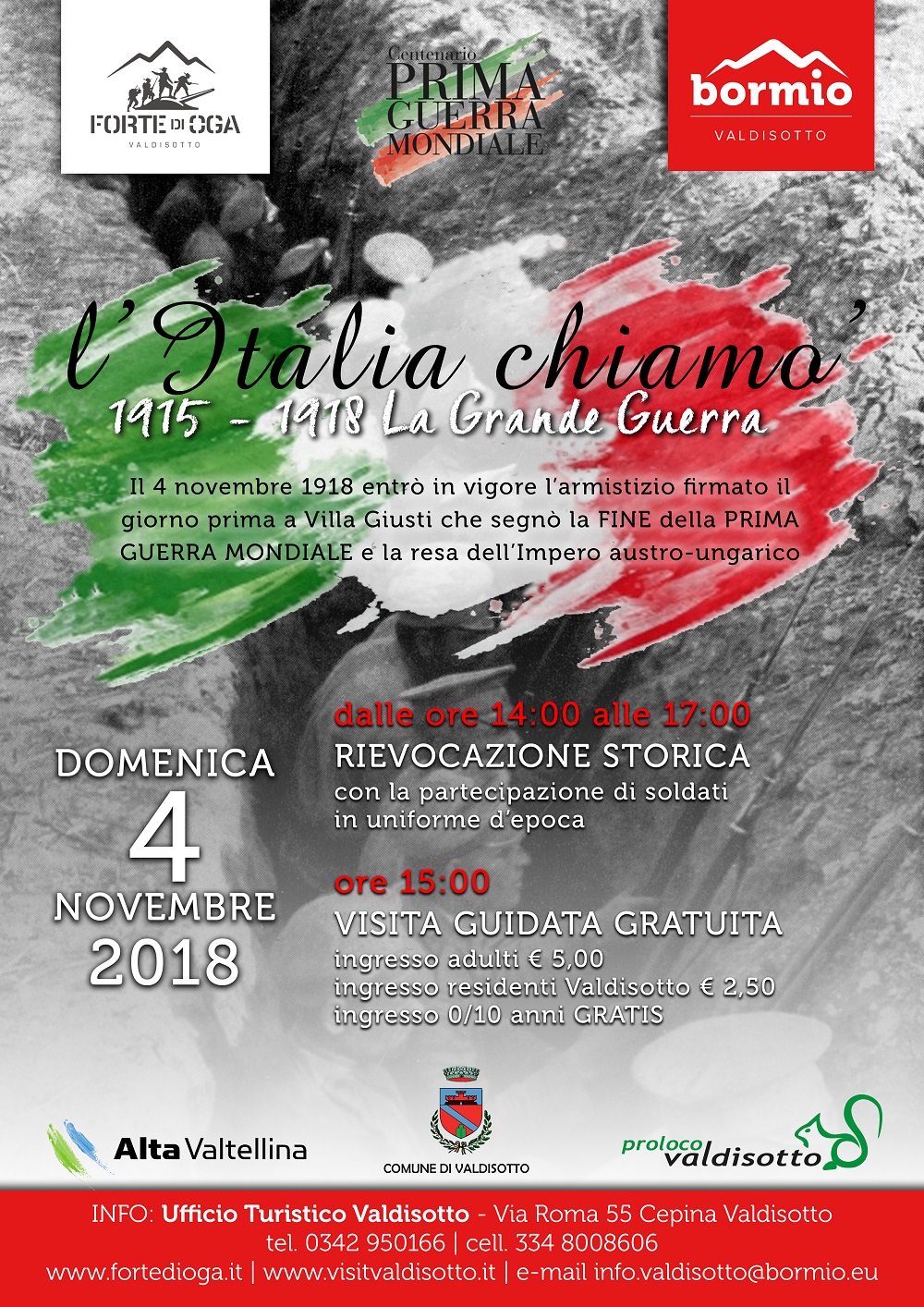 FORTE DI OGA
VALDISOTTO

Centenario
PRIMA
GUERRA
MONDIALE

bormio
VALDISOTTO

l'Italia chiamo'
1915 - 1918 La Grande Guerra

Il 4 novembre 1918 entrò in vigore l'armistizio firmato il giorno prima a Villa Giusti che segnò la FINE della PRIMA GUERRA MONDIALE e la resa dell'Impero austro-ungarico

DOMENICA
4
NOVEMBRE
2018

dalle ore 14:00 alle 17:00
RIEVOCAZIONE STORICA
con la partecipazione di soldati in uniforme d'epoca

ore 15:00
VISITA GUIDATA GRATUITA
ingresso adulti € 5,00
ingresso residenti Valdisotto € 2,50
ingresso 0/10 anni GRATIS

Alta Valtellina

COMUNE DI VALDISOTTO

proloco valdisotto

INFO: Ufficio Turistico Valdisotto - Via Roma 55 Cepina Valdisotto
tel. 0342 950166 | cell. 334 8008606
www.fortedioga.it | www.visitvaldisotto.it | e-mail info.valdisotto@bormio.eu